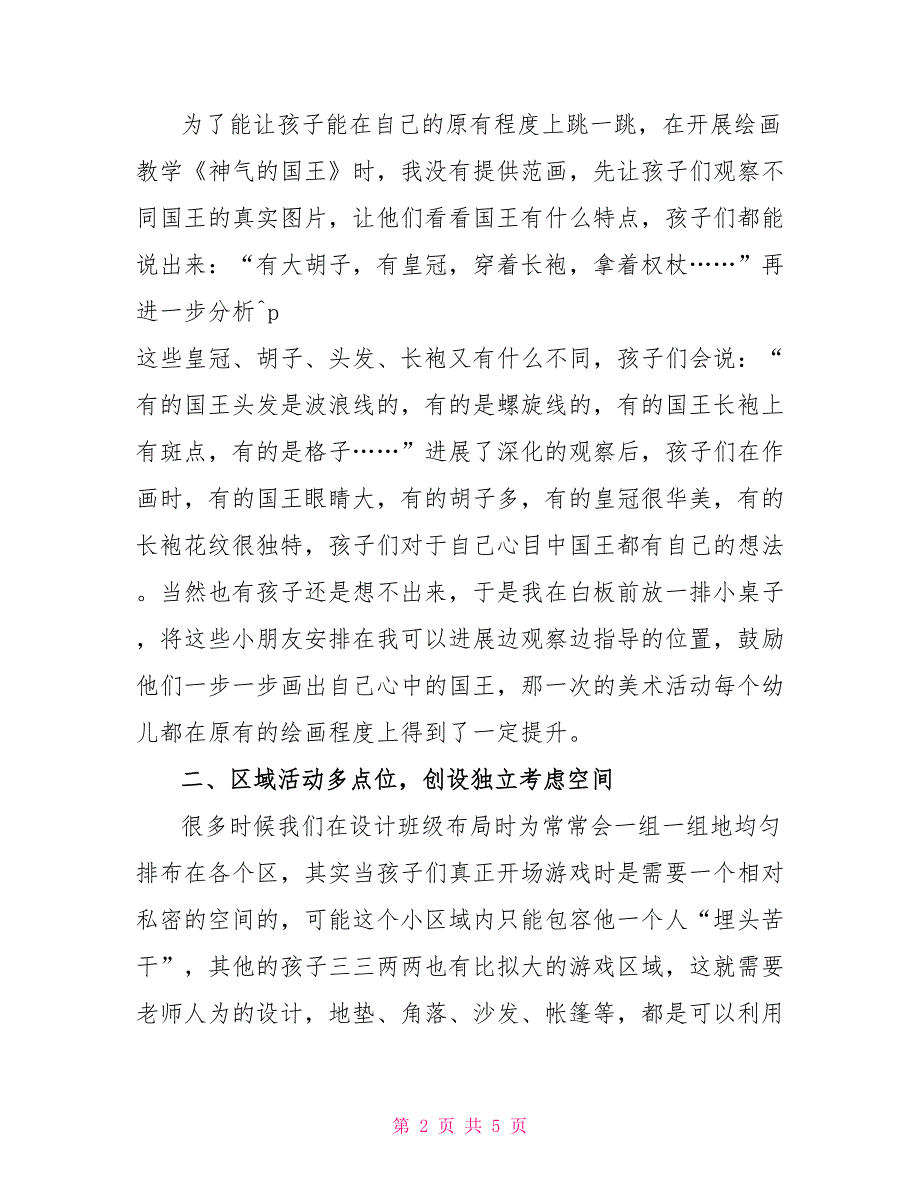 为了能让孩子能在自己的原有程度上跳一跳，在开展绘画教学《神气的国王》时，我没有提供范画，先让孩子们观察不同国王的真实图片，让他们看看国王有什么特点，孩子们都能说出来：“有大胡子，有皇冠，穿着长袍，拿着权杖……”再进一步分析^p

这些皇冠、胡子、头发、长袍又有什么不同，孩子们会说：“有的国王头发是波浪线的，有的是螺旋线的，有的国王长袍上有斑点，有的是格子……”进展了深化的观察后，孩子们在作画时，有的国王眼睛大，有的胡子多，有的皇冠很华美，有的长袍花纹很独特，孩子们对于自己心目中国王都有自己的想法。当然也有孩子还是想不出来，于是我在白板前放一排小桌子，将这些小朋友安排在我可以进展边观察边指导的位置，鼓励他们一步一步画出自己心中的国王，那一次的美术活动每个幼儿都在原有的绘画程度上得到了一定提升。

二、区域活动多点位，创设独立考虑空间

很多时候我们在设计班级布局时为常常会一组一组地均匀排布在各个区，其实当孩子们真正开场游戏时是需要一个相对私密的空间的，可能这个小区域内只能包容他一个人“埋头苦干”，其他的孩子三三两两也有比拟大的游戏区域，这就需要老师人为的设计，地垫、角落、沙发、帐篷等，都是可以利用

第 2 页 共 5 页